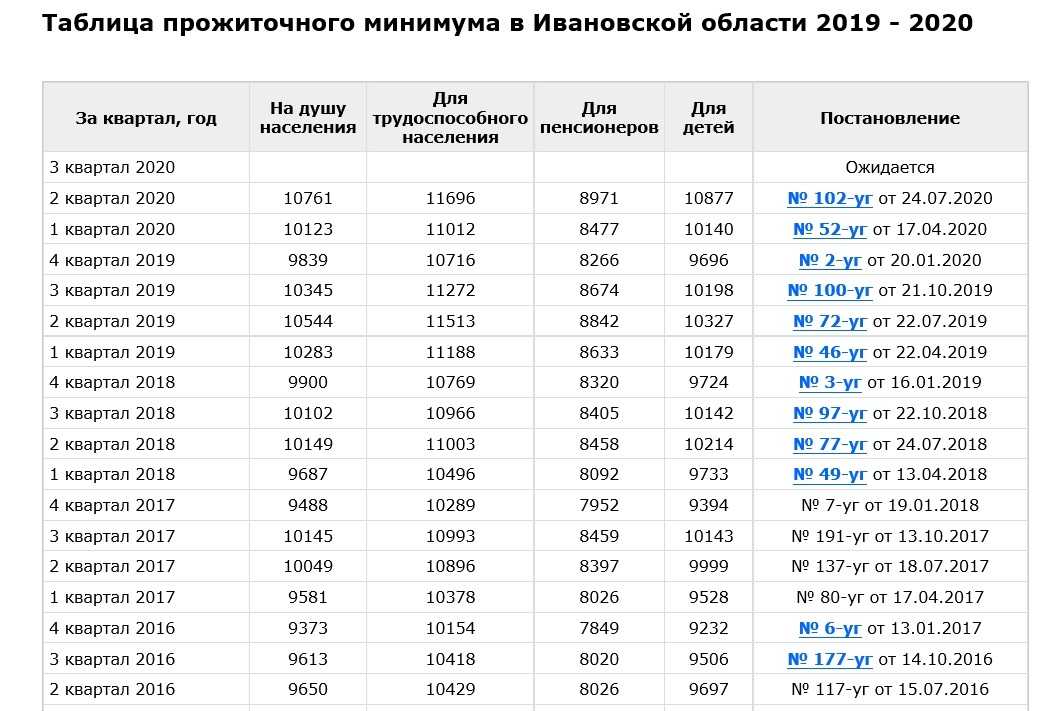 Таблица прожиточного минимума в Ивановской области 2019 - 2020

| За квартал, год | На душу населения | Для трудоспособного населения | Для пенсионеров | Для детей | Постановление |
|---|---|---|---|---|---|
| 3 квартал 2020 | | | | | Ожидается |
| 2 квартал 2020 | 10761 | 11696 | 8971 | 10877 | № 102-уг от 24.07.2020 |
| 1 квартал 2020 | 10123 | 11012 | 8477 | 10140 | № 52-уг от 17.04.2020 |
| 4 квартал 2019 | 9839 | 10716 | 8266 | 9696 | № 2-уг от 20.01.2020 |
| 3 квартал 2019 | 10345 | 11272 | 8674 | 10198 | № 100-уг от 21.10.2019 |
| 2 квартал 2019 | 10544 | 11513 | 8842 | 10327 | № 72-уг от 22.07.2019 |
| 1 квартал 2019 | 10283 | 11188 | 8633 | 10179 | № 46-уг от 22.04.2019 |
| 4 квартал 2018 | 9900 | 10769 | 8320 | 9724 | № 3-уг от 16.01.2019 |
| 3 квартал 2018 | 10102 | 10966 | 8405 | 10142 | № 97-уг от 22.10.2018 |
| 2 квартал 2018 | 10149 | 11003 | 8458 | 10214 | № 77-уг от 24.07.2018 |
| 1 квартал 2018 | 9687 | 10496 | 8092 | 9733 | № 49-уг от 13.04.2018 |
| 4 квартал 2017 | 9488 | 10289 | 7952 | 9394 | № 7-уг от 19.01.2018 |
| 3 квартал 2017 | 10145 | 10993 | 8459 | 10143 | № 191-уг от 13.10.2017 |
| 2 квартал 2017 | 10049 | 10896 | 8397 | 9999 | № 137-уг от 18.07.2017 |
| 1 квартал 2017 | 9581 | 10378 | 8026 | 9528 | № 80-уг от 17.04.2017 |
| 4 квартал 2016 | 9373 | 10154 | 7849 | 9232 | № 6-уг от 13.01.2017 |
| 3 квартал 2016 | 9613 | 10418 | 8020 | 9506 | № 177-уг от 14.10.2016 |
| 2 квартал 2016 | 9650 | 10429 | 8026 | 9697 | № 117-уг от 15.07.2016 |